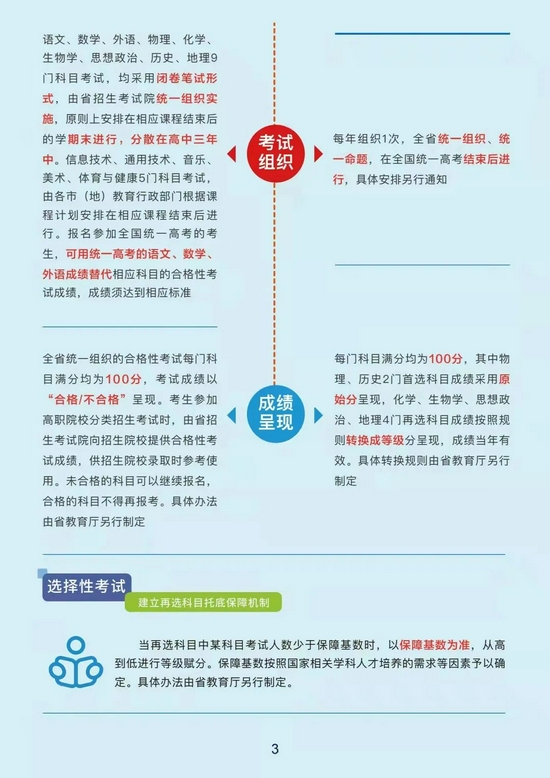 语文、数学、外语、物理、化学、生物学、思想政治、历史、地理9门科目考试，均采用闭卷笔试形式，由省招生考试院统一组织实施，原则上安排在相应课程结束后的学期末进行，分散在高中三年中。信息技术、通用技术、音乐、美术、体育与健康5门科目考试，由各市（地）教育行政部门根据课程计划安排在相应课程结束后进行。报名参加全国统一高考的考生，可用统一高考的语文、数学、外语成绩替代相应科目的合格性考试成绩，成绩须达到相应标准

考试组织

每年组织1次，全省统一组织、统一命题，在全国统一高考结束后进行，具体安排另行通知

全省统一组织的合格性考试每门科目满分均为100分，考试成绩以“合格/不合格”呈现。考生参加高职院校分类招生考试时，由省招生考试院向招生院校提供合格性考试成绩，供招生院校录取时参考使用。未合格的科目可以继续报名，合格的科目不得再报考。具体办法由省教育厅另行制定

成绩呈现

每门科目满分均为100分，其中物理、历史2门首选科目成绩采用原始分呈现，化学、生物学、思想政治、地理4门再选科目成绩按照规则转换成等级分呈现，成绩当年有效。具体转换规则由省教育厅另行制定

选择性考试

建立再选科目托底保障机制

当再选科目中某科目考试人数少于保障基数时，以保障基数为准，从高到低进行等级赋分。保障基数按照国家相关学科人才培养的需求等因素予以确定。具体办法由省教育厅另行制定。

3